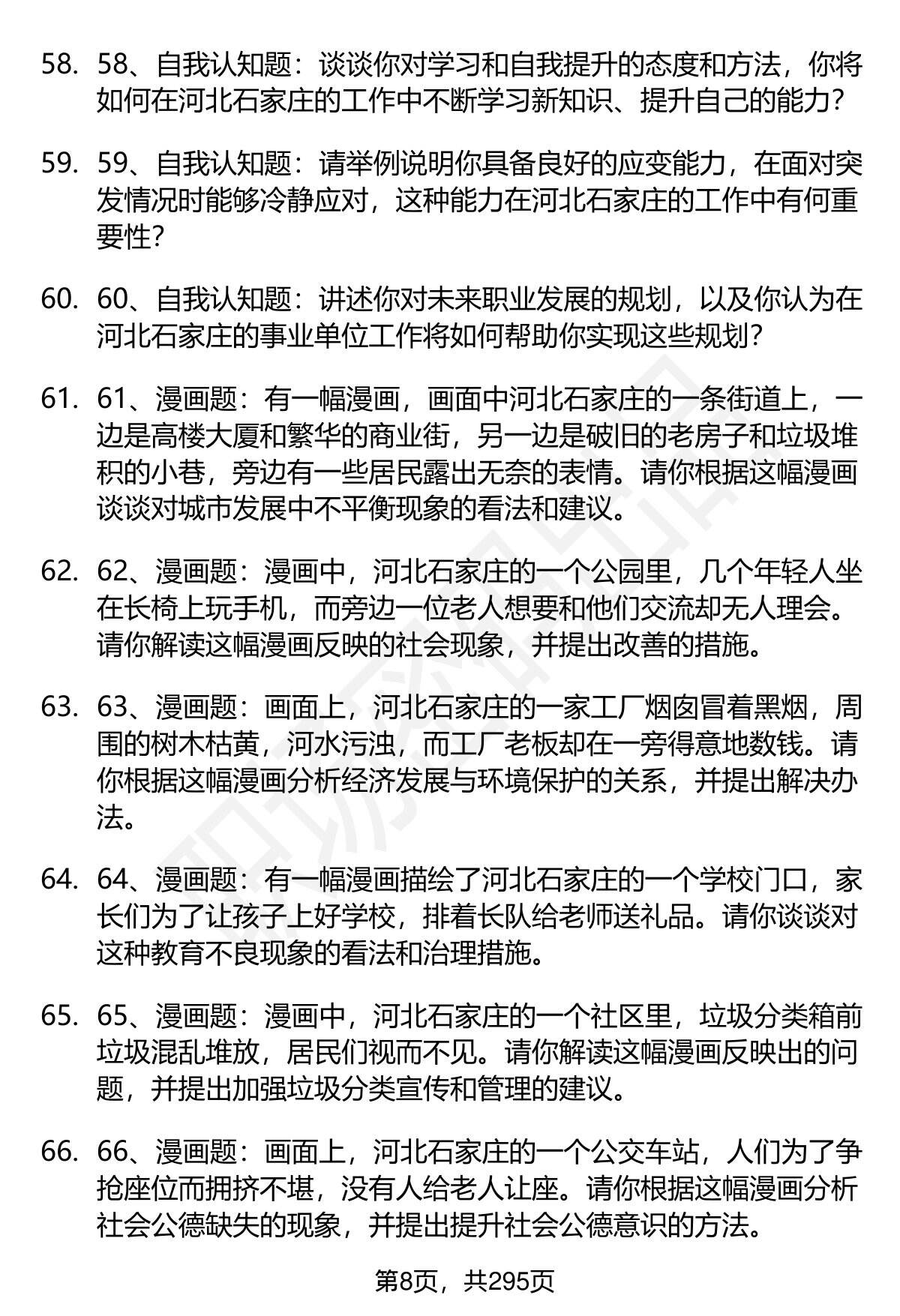 58. 58、自我认知题：谈谈你对学习和自我提升的态度和方法，你将如何在河北石家庄的工作中不断学习新知识、提升自己的能力？

59. 59、自我认知题：请举例说明你具备良好的应变能力，在面对突发情况时能够冷静应对，这种能力在河北石家庄的工作中有何重要性？

60. 60、自我认知题：讲述你对未来职业发展的规划，以及你认为在河北石家庄的事业单位工作将如何帮助你实现这些规划？

61. 61、漫画题：有一幅漫画，画面中河北石家庄的一条街道上，一边是高楼大厦和繁华的商业街，另一边是破旧的老房子和垃圾堆积的小巷，旁边有一些居民露出无奈的表情。请你根据这幅漫画谈谈对城市发展中不平衡现象的看法和建议。

62. 62、漫画题：漫画中，河北石家庄的一个公园里，几个年轻人坐在长椅上玩手机，而旁边一位老人想要和他们交流却无人理会。请你解读这幅漫画反映的社会现象，并提出改善的措施。

63. 63、漫画题：画面上，河北石家庄的一家工厂烟囱冒着黑烟，周围的树木枯黄，河水污浊，而工厂老板却在一旁得意地数钱。请你根据这幅漫画分析经济发展与环境保护的关系，并提出解决办法。

64. 64、漫画题：有一幅漫画描绘了河北石家庄的一个学校门口，家长们为了让孩子上好学校，排着长队给老师送礼品。请你谈谈对这种教育不良现象的看法和治理措施。

65. 65、漫画题：漫画中，河北石家庄的一个社区里，垃圾分类箱前垃圾混乱堆放，居民们视而不见。请你解读这幅漫画反映出的问题，并提出加强垃圾分类宣传和管理的建议。

66. 66、漫画题：画面上，河北石家庄的一个公交车站，人们为了争抢座位而拥挤不堪，没有人给老人让座。请你根据这幅漫画分析社会公德缺失的现象，并提出提升社会公德意识的方法。

第8页，共295页